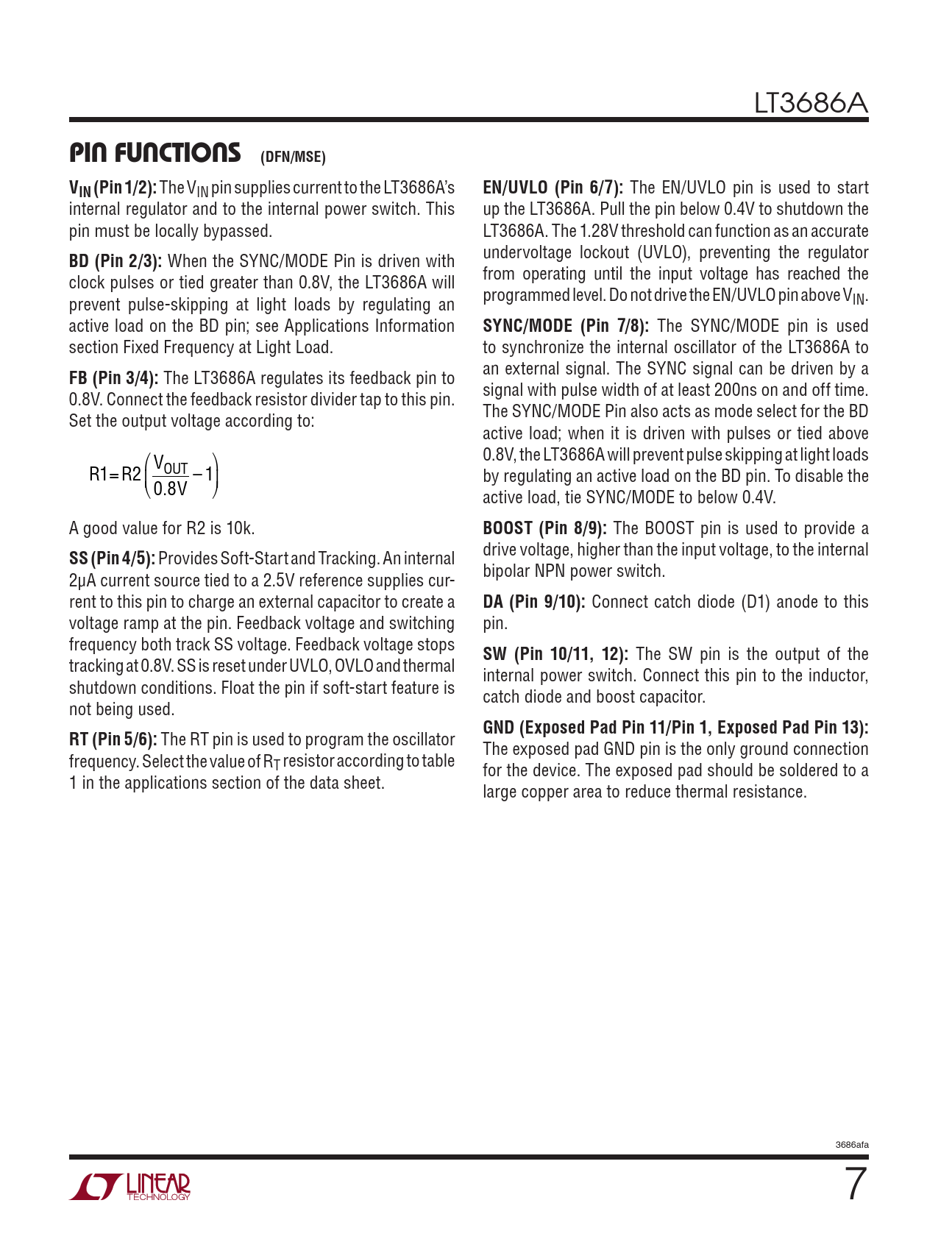 LT3686A

PIN FUNCTIONS (DFN/MSE)

$V_{IN}$ (Pin 1/2): The $V_{IN}$ pin supplies current to the LT3686A's internal regulator and to the internal power switch. This pin must be locally bypassed.

BD (Pin 2/3): When the SYNC/MODE Pin is driven with clock pulses or tied greater than 0.8V, the LT3686A will prevent pulse-skipping at light loads by regulating an active load on the BD pin; see Applications Information section Fixed Frequency at Light Load.

FB (Pin 3/4): The LT3686A regulates its feedback pin to 0.8V. Connect the feedback resistor divider tap to this pin. Set the output voltage according to:

$R1 = R2\left(\frac{V_{OUT}}{0.8V} - 1\right)$

A good value for R2 is 10k.

SS (Pin 4/5): Provides Soft-Start and Tracking. An internal 2µA current source tied to a 2.5V reference supplies current to this pin to charge an external capacitor to create a voltage ramp at the pin. Feedback voltage and switching frequency both track SS voltage. Feedback voltage stops tracking at 0.8V. SS is reset under UVLO, OVLO and thermal shutdown conditions. Float the pin if soft-start feature is not being used.

RT (Pin 5/6): The RT pin is used to program the oscillator frequency. Select the value of $R_T$ resistor according to table 1 in the applications section of the data sheet.

EN/UVLO (Pin 6/7): The EN/UVLO pin is used to start up the LT3686A. Pull the pin below 0.4V to shutdown the LT3686A. The 1.28V threshold can function as an accurate undervoltage lockout (UVLO), preventing the regulator from operating until the input voltage has reached the programmed level. Do not drive the EN/UVLO pin above $V_{IN}$.

SYNC/MODE (Pin 7/8): The SYNC/MODE pin is used to synchronize the internal oscillator of the LT3686A to an external signal. The SYNC signal can be driven by a signal with pulse width of at least 200ns on and off time. The SYNC/MODE Pin also acts as mode select for the BD active load; when it is driven with pulses or tied above 0.8V, the LT3686A will prevent pulse skipping at light loads by regulating an active load on the BD pin. To disable the active load, tie SYNC/MODE to below 0.4V.

BOOST (Pin 8/9): The BOOST pin is used to provide a drive voltage, higher than the input voltage, to the internal bipolar NPN power switch.

DA (Pin 9/10): Connect catch diode (D1) anode to this pin.

SW (Pin 10/11, 12): The SW pin is the output of the internal power switch. Connect this pin to the inductor, catch diode and boost capacitor.

GND (Exposed Pad Pin 11/Pin 1, Exposed Pad Pin 13): The exposed pad GND pin is the only ground connection for the device. The exposed pad should be soldered to a large copper area to reduce thermal resistance.

3686afa

LINEAR TECHNOLOGY

7